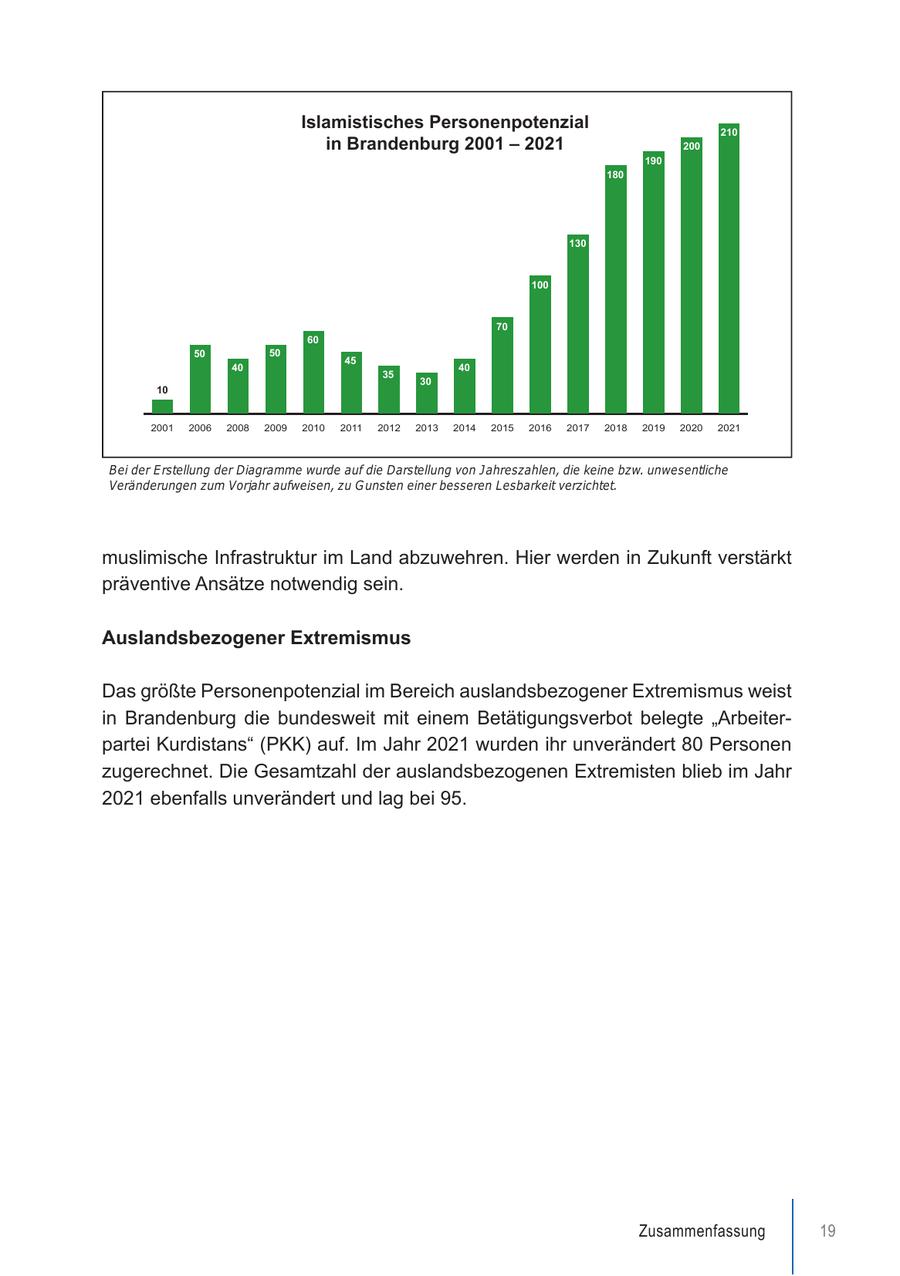 Islamistisches Personenpotenzial
in Brandenburg 2001 – 2021

10 50 40 50 60 45 35 30 40 70 100 130 180 190 200 210

2001 2006 2008 2009 2010 2011 2012 2013 2014 2015 2016 2017 2018 2019 2020 2021

Bei der Erstellung der Diagramme wurde auf die Darstellung von Jahreszahlen, die keine bzw. unwesentliche Veränderungen zum Vorjahr aufweisen, zu Gunsten einer besseren Lesbarkeit verzichtet.

muslimische Infrastruktur im Land abzuwehren. Hier werden in Zukunft verstärkt präventive Ansätze notwendig sein.

Auslandsbezogener Extremismus

Das größte Personenpotenzial im Bereich auslandsbezogener Extremismus weist in Brandenburg die bundesweit mit einem Betätigungsverbot belegte „Arbeiterpartei Kurdistans“ (PKK) auf. Im Jahr 2021 wurden ihr unverändert 80 Personen zugerechnet. Die Gesamtzahl der auslandsbezogenen Extremisten blieb im Jahr 2021 ebenfalls unverändert und lag bei 95.

Zusammenfassung 19